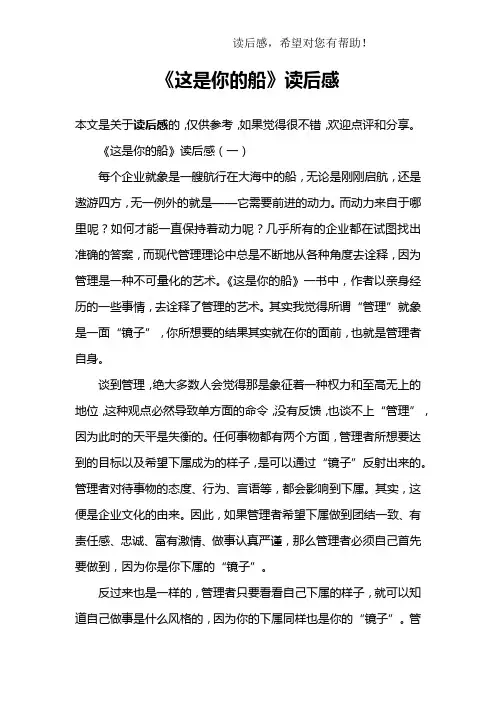 读后感，希望对您有帮助！

《这是你的船》读后感

本文是关于读后感的，仅供参考，如果觉得很不错，欢迎点评和分享。

《这是你的船》读后感（一）

每个企业就象是一艘航行在大海中的船，无论是刚刚启航，还是遨游四方，无一例外的就是——它需要前进的动力。而动力来自于哪里呢？如何才能一直保持着动力呢？几乎所有的企业都在试图找出准确的答案，而现代管理理论中总是不断地从各种角度去诠释，因为管理是一种不可量化的艺术。《这是你的船》一书中，作者以亲身经历的一些事情，去诠释了管理的艺术。其实我觉得所谓“管理”就象是一面“镜子”，你所想要的结果其实就在你的面前，也就是管理者自身。

谈到管理，绝大多数人会觉得那是象征着一种权力和至高无上的地位，这种观点必然导致单方面的命令，没有反馈，也谈不上“管理”，因为此时的天平是失衡的。任何事物都有两个方面，管理者所想要达到的目标以及希望下属成为的样子，是可以通过“镜子”反射出来的。管理者对待事物的态度、行为、言语等，都会影响到下属。其实，这便是企业文化的由来。因此，如果管理者希望下属做到团结一致、有责任感、忠诚、富有激情、做事认真严谨，那么管理者必须自己首先要做到，因为你是你下属的“镜子”。

反过来也是一样的，管理者只要看看自己下属的样子，就可以知道自己做事是什么风格的，因为你的下属同样也是你的“镜子”。管